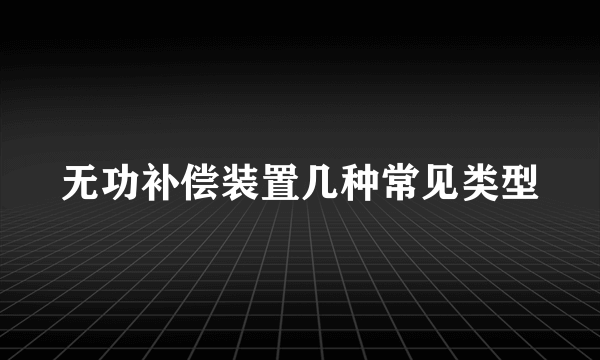 无功补偿装置几种常见类型